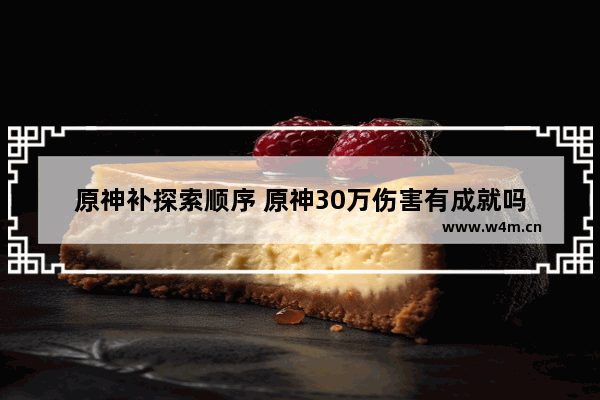 原神补探索顺序 原神30万伤害有成就吗
www.w4m.cn